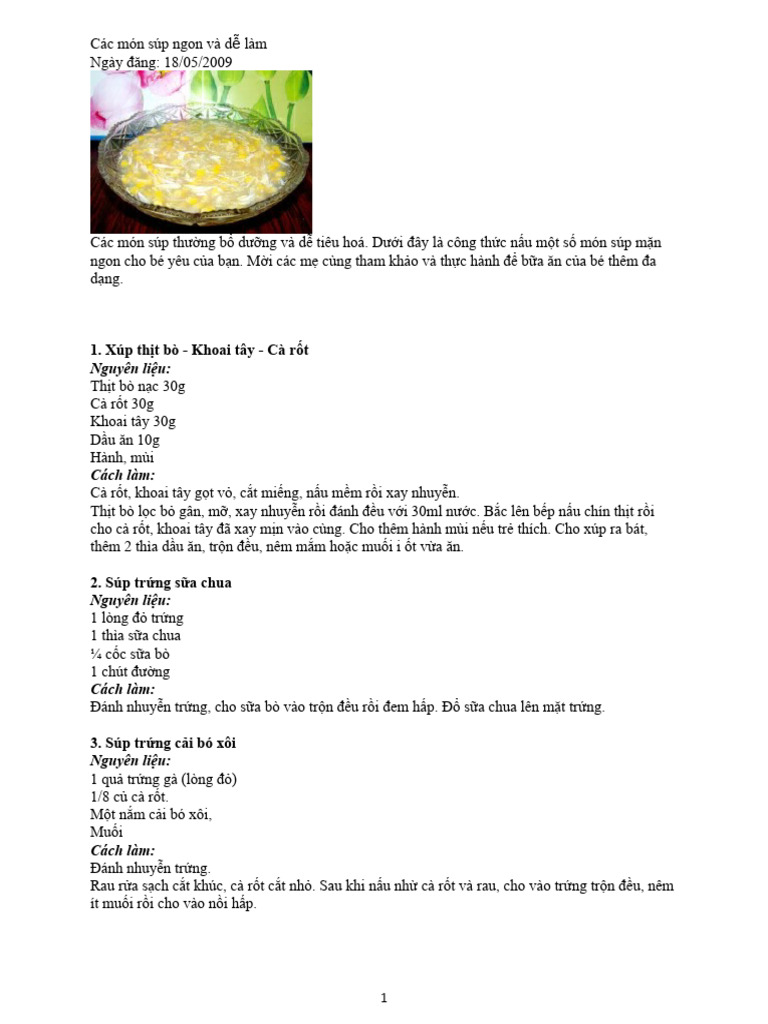 Các món súp ngon và dễ làm
Ngày đăng: 18/05/2009

Các món súp thường bổ dưỡng và dễ tiêu hoá. Dưới đây là công thức nấu một số món súp mặn ngon cho bé yêu của bạn. Mời các mẹ cùng tham khảo và thực hành để bữa ăn của bé thêm đa dạng.

1. Xúp thịt bò - Khoai tây - Cà rốt
Nguyên liệu:
Thịt bò nạc 30g
Cà rốt 30g
Khoai tây 30g
Dầu ăn 10g
Hành, mùi
Cách làm:
Cà rốt, khoai tây gọt vỏ, cắt miếng, nấu mềm rồi xay nhuyễn.
Thịt bò lọc bỏ gân, mỡ, xay nhuyễn rồi đánh đều với 30ml nước. Bắc lên bếp nấu chín thịt rồi cho cà rốt, khoai tây đã xay mịn vào cùng. Cho thêm hành mùi nếu trẻ thích. Cho xúp ra bát, thêm 2 thìa dầu ăn, trộn đều, nêm mắm hoặc muối i ốt vừa ăn.

2. Súp trứng sữa chua
Nguyên liệu:
1 lòng đỏ trứng
1 thìa sữa chua
¼ cốc sữa bò
1 chút đường
Cách làm:
Đánh nhuyễn trứng, cho sữa bò vào trộn đều rồi đem hấp. Đổ sữa chua lên mặt trứng.

3. Súp trứng cải bó xôi
Nguyên liệu:
1 quả trứng gà (lòng đỏ)
1/8 củ cà rốt.
Một nắm cải bó xôi,
Muối
Cách làm:
Đánh nhuyễn trứng.
Rau rửa sạch cắt khúc, cà rốt cắt nhỏ. Sau khi nấu nhừ cà rốt và rau, cho vào trứng trộn đều, nêm ít muối rồi cho vào nồi hấp.

1